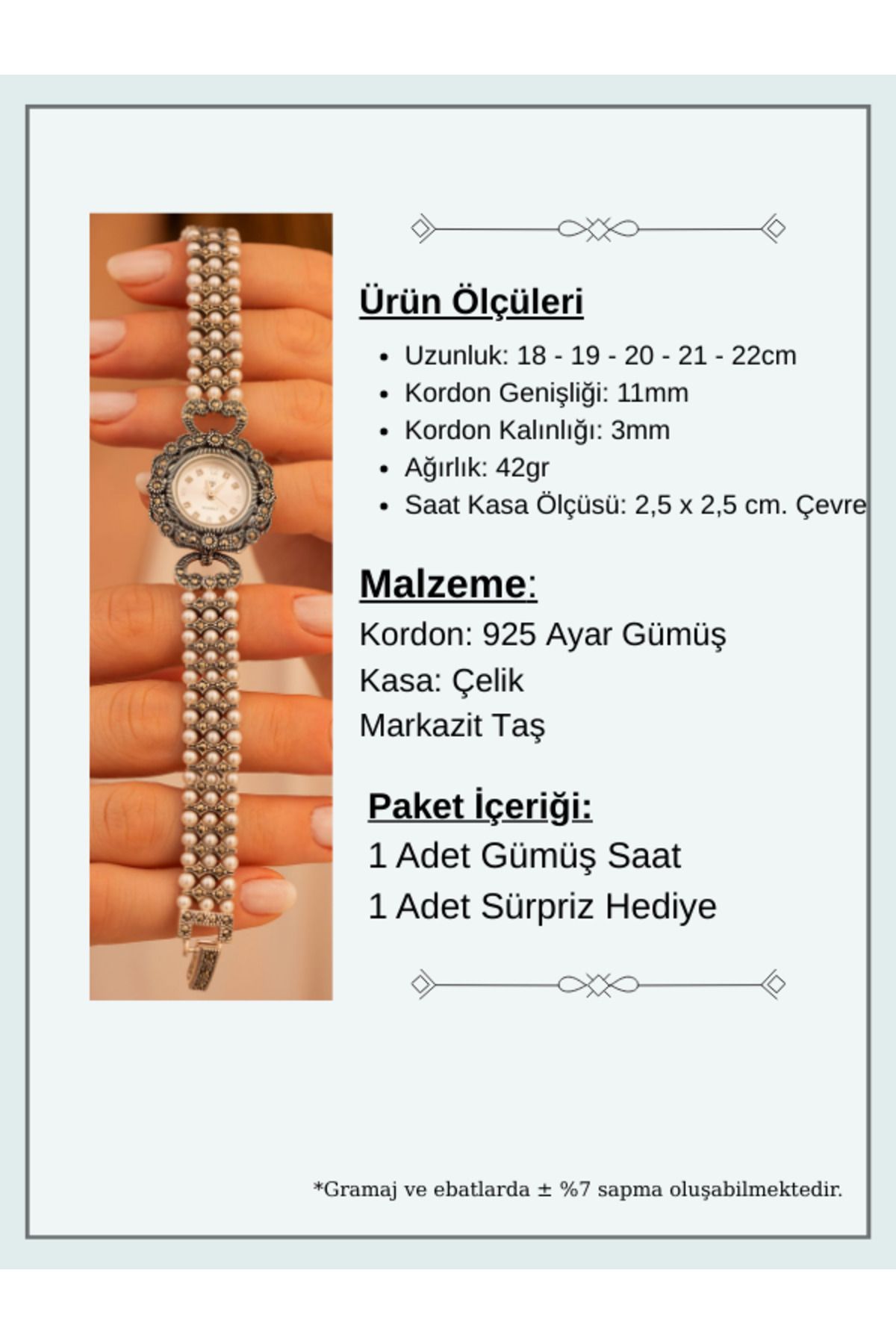 Ürün Ölçüleri

- Uzunluk: 18 - 19 - 20 - 21 - 22cm
- Kordon Genişliği: 11mm
- Kordon Kalınlığı: 3mm
- Ağırlık: 42gr
- Saat Kasa Ölçüsü: 2,5 x 2,5 cm. Çevre

Malzeme:
Kordon: 925 Ayar Gümüş
Kasa: Çelik
Markazit Taş

Paket İçeriği:
1 Adet Gümüş Saat
1 Adet Sürpriz Hediye

*Gramaj ve ebatlarda ± %7 sapma oluşabilmektedir.